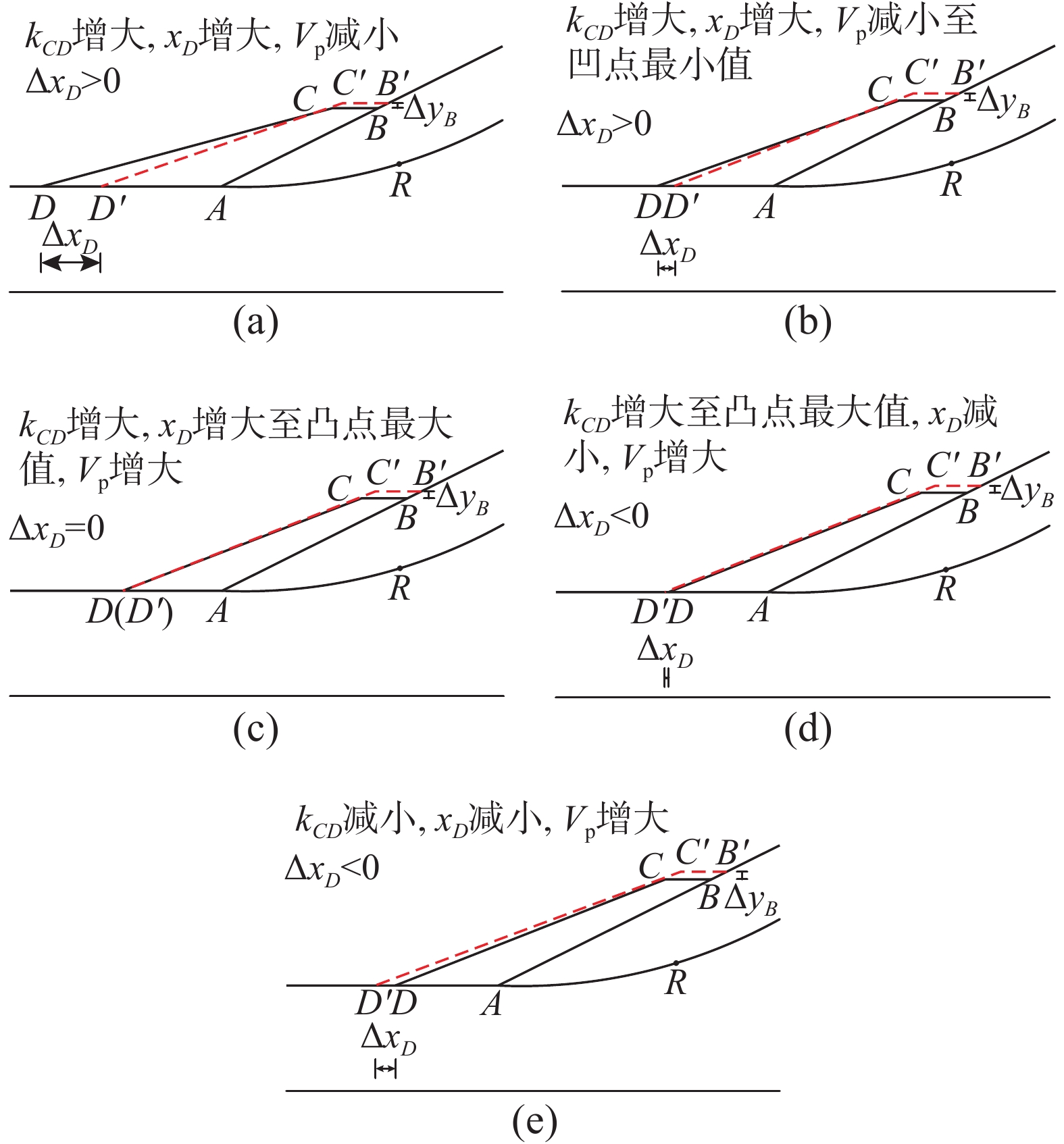 $k_{CD}$增大, $x_D$增大, $V_p$减小
$\Delta x_D>0$
$C$ $C'$ $B'$
$\Delta y_B$
$B$
$R$
$D$ $D'$ $A$
$\Delta x_D$
(a)

$k_{CD}$增大, $x_D$增大, $V_p$减小至凹点最小值
$\Delta x_D>0$
$C$ $C'$ $B'$
$\Delta y_B$
$B$
$R$
$DD'$ $A$
$\Delta x_D$
(b)

$k_{CD}$增大, $x_D$增大至凸点最大值, $V_p$增大
$\Delta x_D=0$
$C$ $C'$ $B'$
$\Delta y_B$
$B$
$R$
$D(D')$ $A$
(c)

$k_{CD}$增大至凸点最大值, $x_D$减小, $V_p$增大
$\Delta x_D<0$
$C$ $C'$ $B'$
$\Delta y_B$
$B$
$R$
$D'D$ $A$
$\Delta x_D$
(d)

$k_{CD}$减小, $x_D$减小, $V_p$增大
$\Delta x_D<0$
$C$ $C'$ $B'$
$B$ $\Delta y_B$
$R$
$D'D$ $A$
$\Delta x_D$
(e)